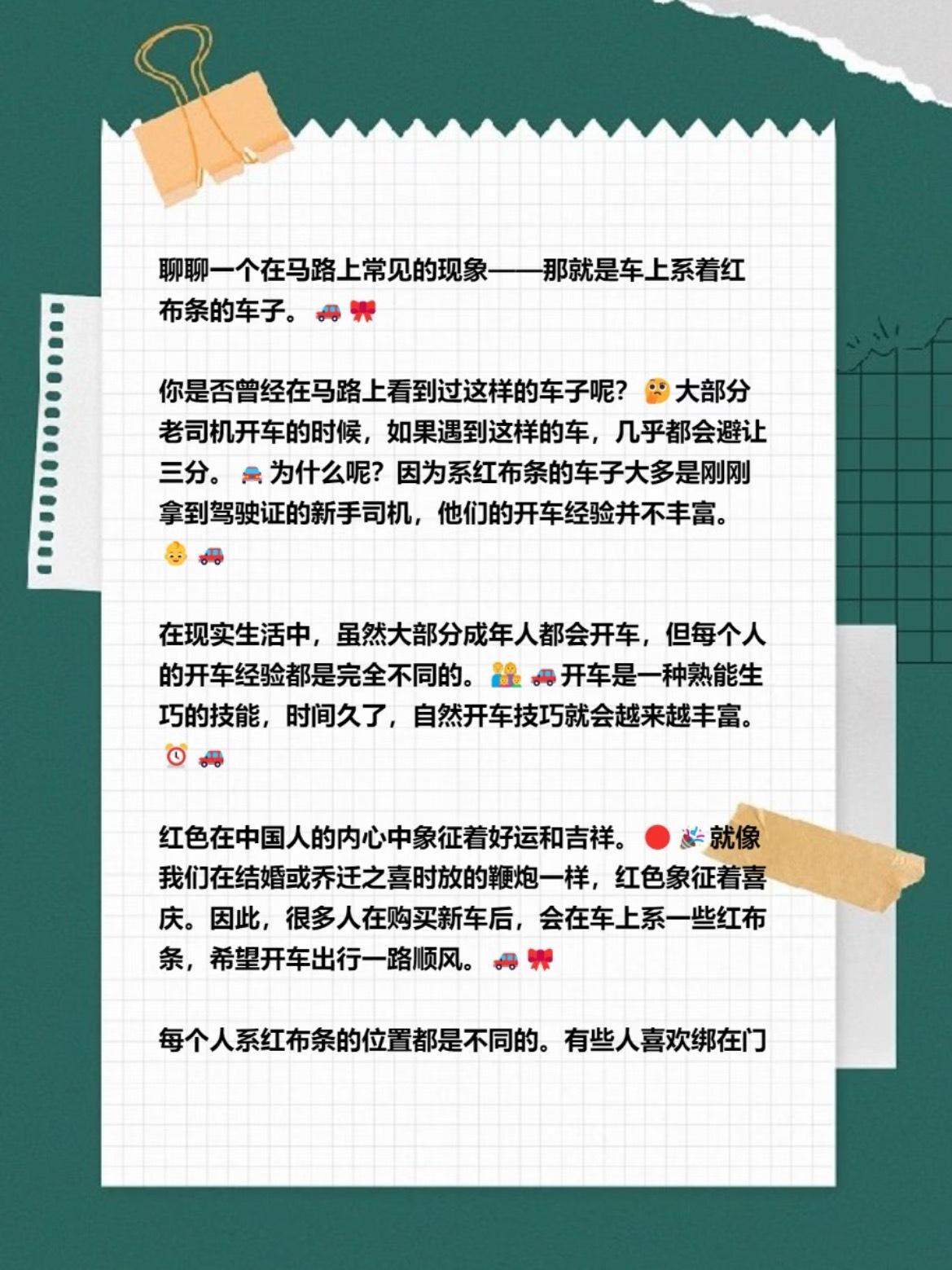 聊聊一个在马路上常见的现象——那就是车上系着红布条的车子。🚗🎀

你是否曾经在马路上看到过这样的车子呢？🤔大部分老司机开车的时候，如果遇到这样的车，几乎都会避让三分。🚘为什么呢？因为系红布条的车子大多是刚刚拿到驾驶证的新手司机，他们的开车经验并不丰富。👶🚗

在现实生活中，虽然大部分成年人都会开车，但每个人的开车经验都是完全不同的。👪🚗开车是一种熟能生巧的技能，时间久了，自然开车技巧就会越来越丰富。⏰🚗

红色在中国人的内心中象征着好运和吉祥。🔴🎉就像我们在结婚或乔迁之喜时放的鞭炮一样，红色象征着喜庆。因此，很多人在购买新车后，会在车上系一些红布条，希望开车出行一路顺风。🚗🎀

每个人系红布条的位置都是不同的。有些人喜欢绑在门